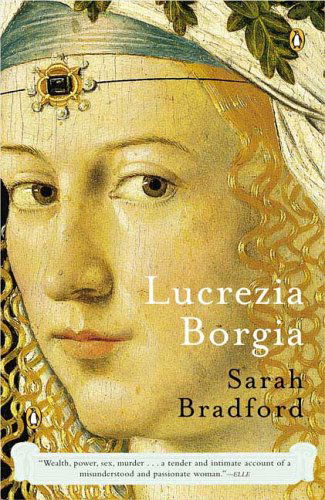 Lucrezia Borgia

Sarah Bradford

"Wealth, power, sex, murder . . . a tender and intimate account of a misunderstood and passionate woman."—ELLE